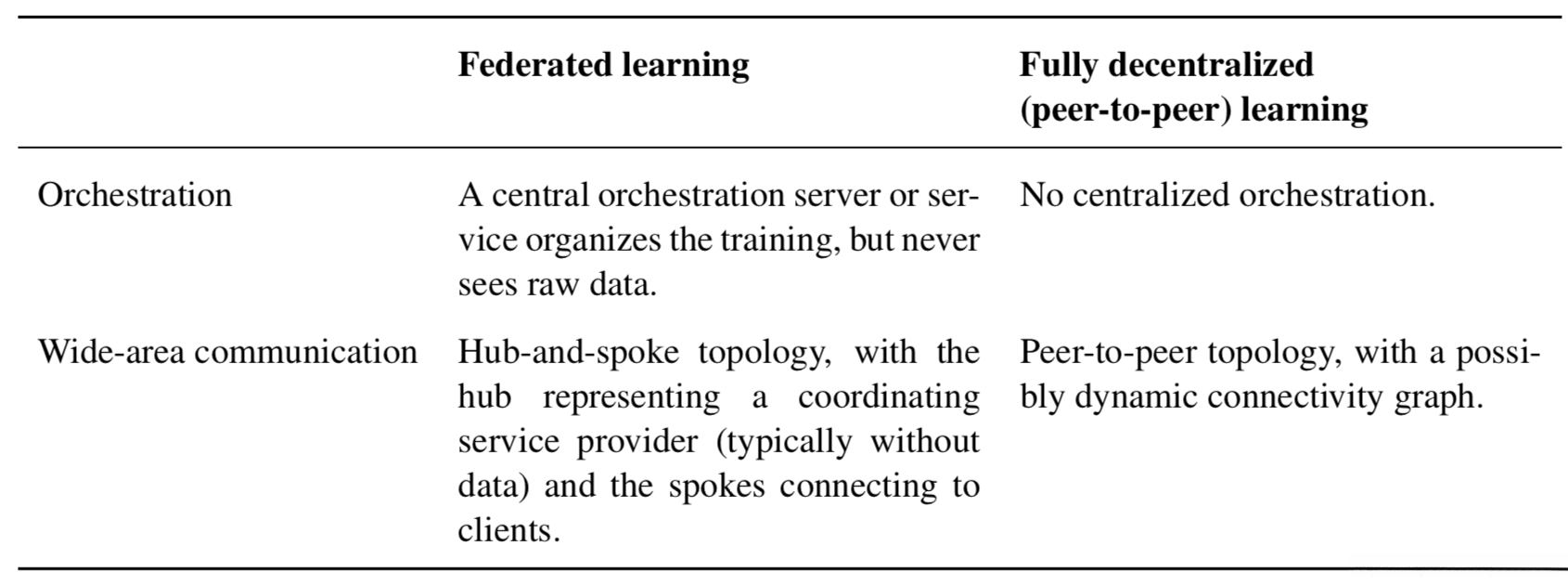 | | **Federated learning** | **Fully decentralized (peer-to-peer) learning** |
|---|---|---|
| Orchestration | A central orchestration server or service organizes the training, but never sees raw data. | No centralized orchestration. |
| Wide-area communication | Hub-and-spoke topology, with the hub representing a coordinating service provider (typically without data) and the spokes connecting to clients. | Peer-to-peer topology, with a possibly dynamic connectivity graph. |